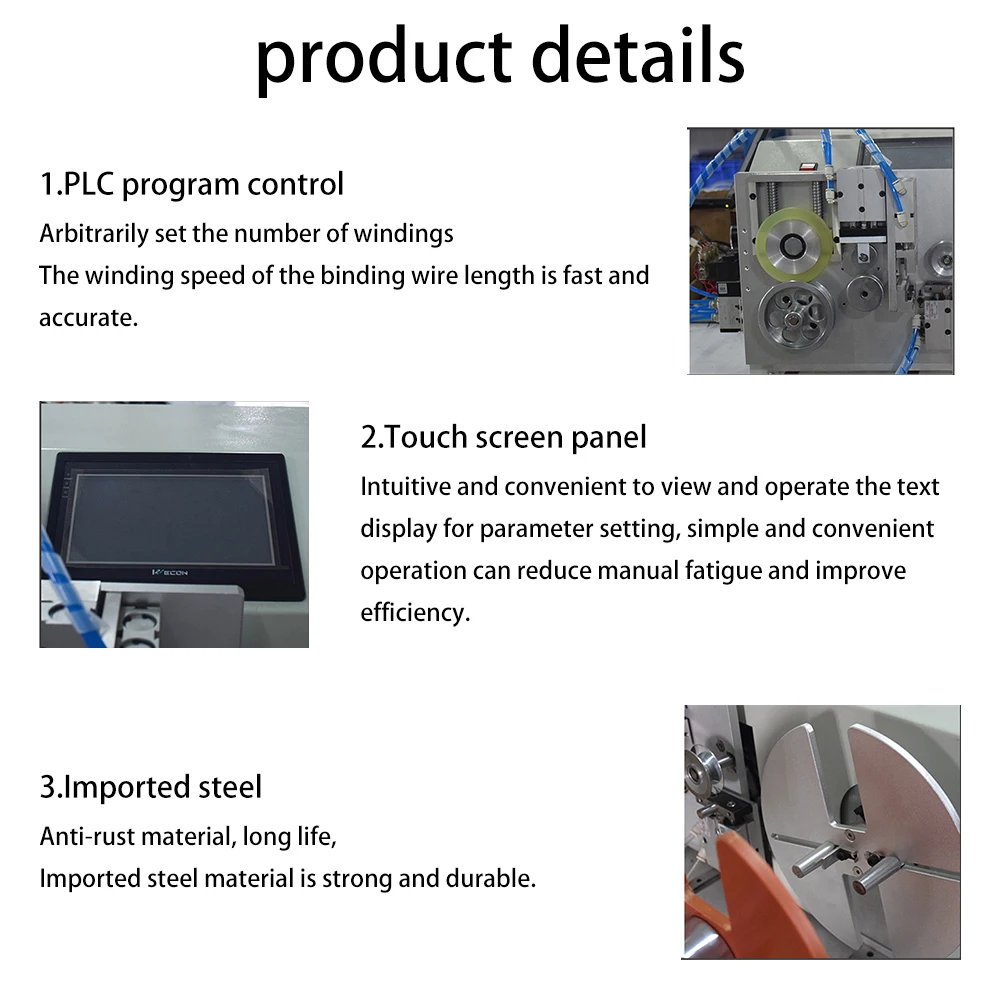 product details

1.PLC program control

Arbitrarily set the number of windings
The winding speed of the binding wire length is fast and accurate.

WECON

2.Touch screen panel

Intuitive and convenient to view and operate the text display for parameter setting, simple and convenient operation can reduce manual fatigue and improve efficiency.

3.Imported steel

Anti-rust material, long life,
Imported steel material is strong and durable.